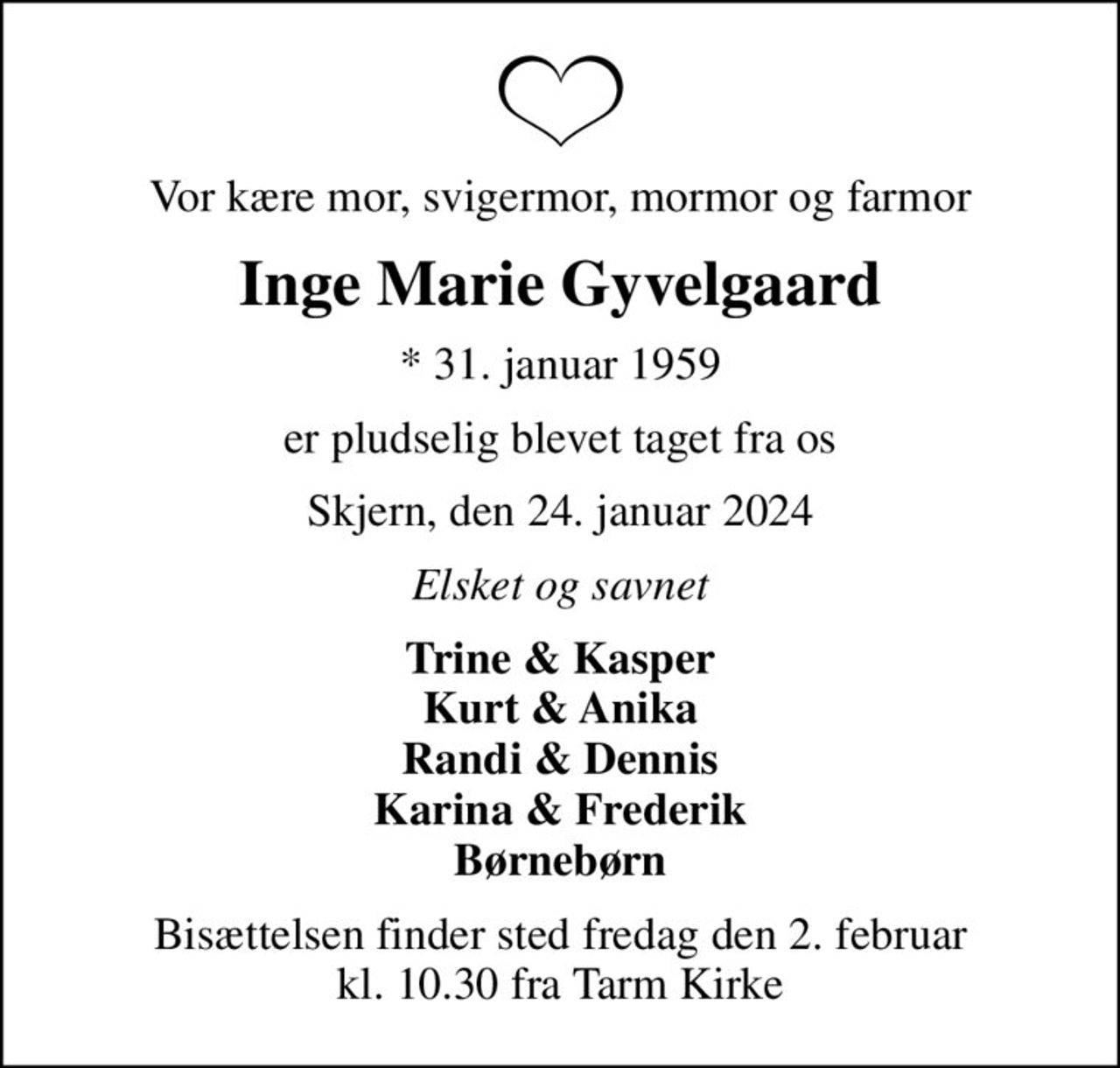 Vor kære mor, svigermor, mormor og farmor

Inge Marie Gyvelgaard

* 31. januar 1959

er pludselig blevet taget fra os

Skjern, den 24. januar 2024

Elsket og savnet

Trine & Kasper
Kurt & Anika
Randi & Dennis
Karina & Frederik
Børnebørn

Bisættelsen finder sted fredag den 2. februar kl. 10.30 fra Tarm Kirke